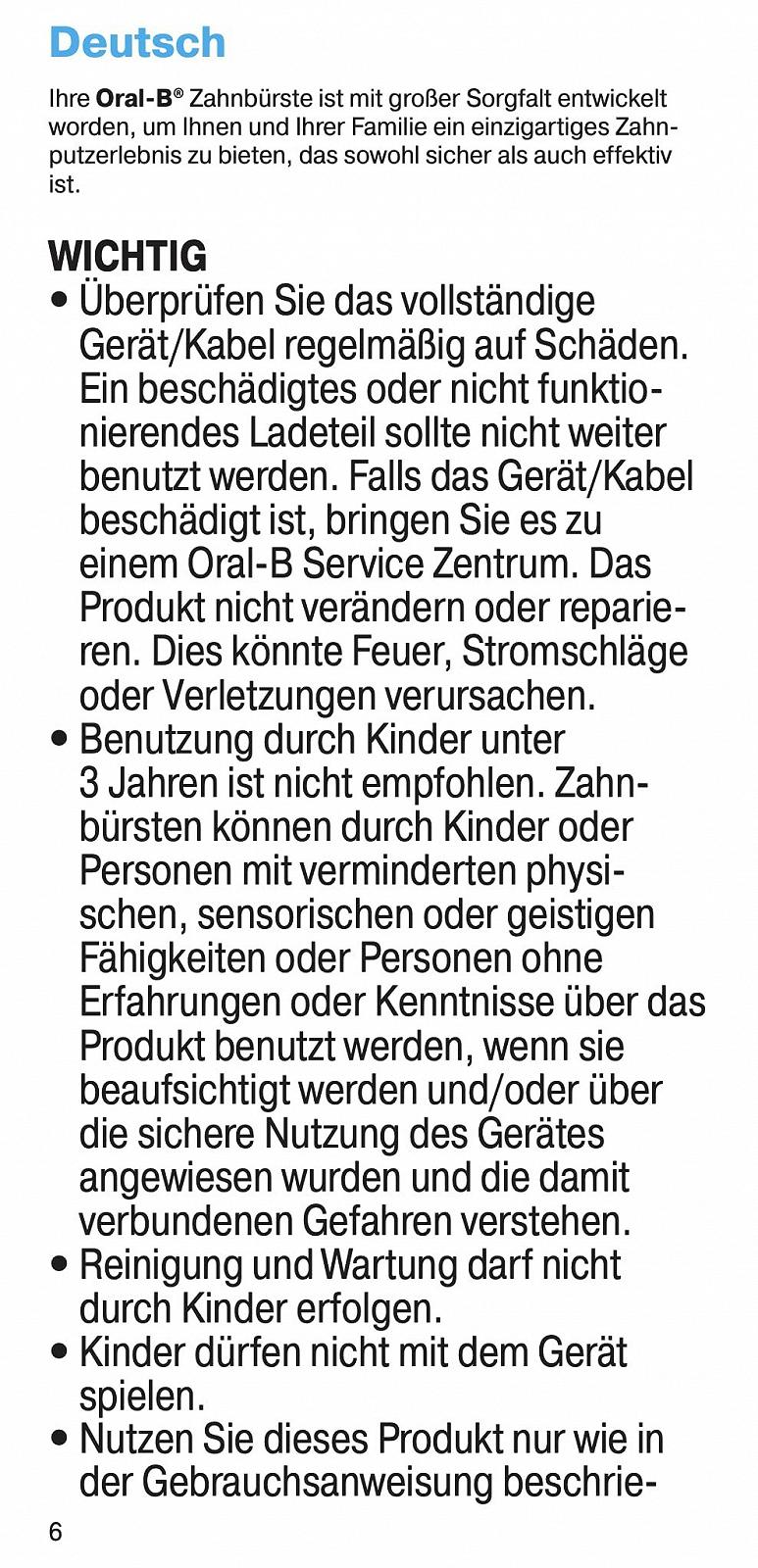 Deutsch

Ihre Oral-B® Zahnbürste ist mit großer Sorgfalt entwickelt worden, um Ihnen und Ihrer Familie ein einzigartiges Zahnputzerlebnis zu bieten, das sowohl sicher als auch effektiv ist.

WICHTIG
• Überprüfen Sie das vollständige Gerät/Kabel regelmäßig auf Schäden. Ein beschädigtes oder nicht funktionierendes Ladeteil sollte nicht weiter benutzt werden. Falls das Gerät/Kabel beschädigt ist, bringen Sie es zu einem Oral-B Service Zentrum. Das Produkt nicht verändern oder reparieren. Dies könnte Feuer, Stromschläge oder Verletzungen verursachen.
• Benutzung durch Kinder unter 3 Jahren ist nicht empfohlen. Zahnbürsten können durch Kinder oder Personen mit verminderten physischen, sensorischen oder geistigen Fähigkeiten oder Personen ohne Erfahrungen oder Kenntnisse über das Produkt benutzt werden, wenn sie beaufsichtigt werden und/oder über die sichere Nutzung des Gerätes angewiesen wurden und die damit verbundenen Gefahren verstehen.
• Reinigung und Wartung darf nicht durch Kinder erfolgen.
• Kinder dürfen nicht mit dem Gerät spielen.
• Nutzen Sie dieses Produkt nur wie in der Gebrauchsanweisung beschrie-

6